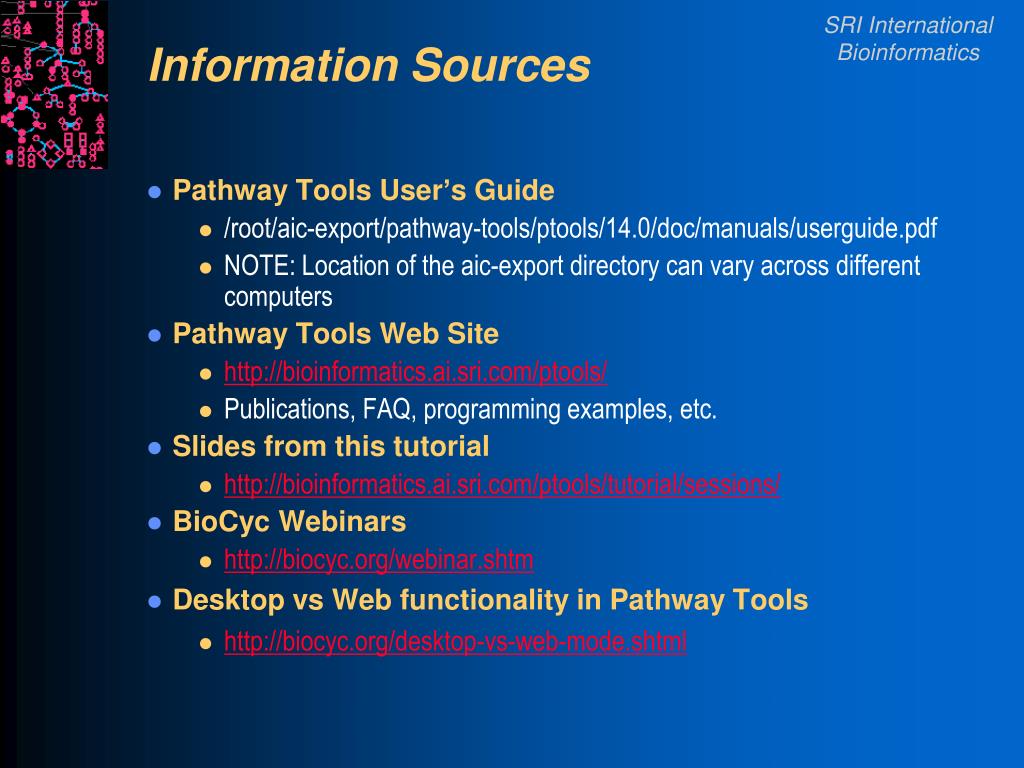 SRI International
Bioinformatics

Information Sources

- Pathway Tools User's Guide
  - /root/aic-export/pathway-tools/ptools/14.0/doc/manuals/userguide.pdf
  - NOTE: Location of the aic-export directory can vary across different computers
- Pathway Tools Web Site
  - http://bioinformatics.ai.sri.com/ptools/
  - Publications, FAQ, programming examples, etc.
- Slides from this tutorial
  - http://bioinformatics.ai.sri.com/ptools/tutorial/sessions/
- BioCyc Webinars
  - http://biocyc.org/webinar.shtm
- Desktop vs Web functionality in Pathway Tools
  - http://biocyc.org/desktop-vs-web-mode.shtml